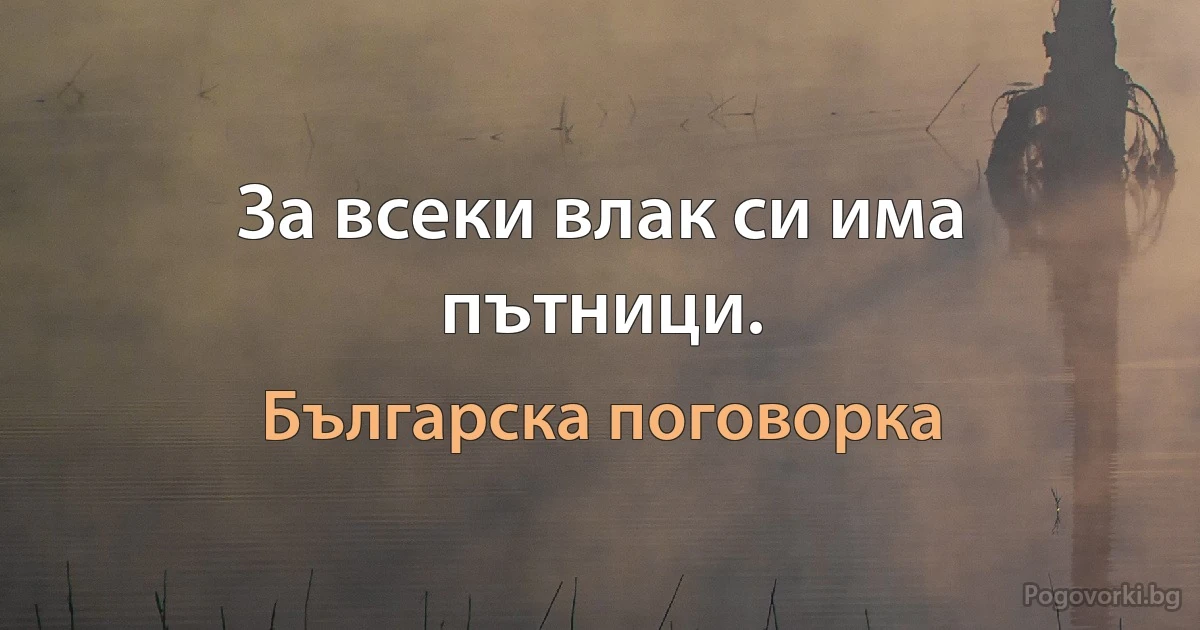 За всеки влак си има пътници.

Българска поговорка

Pogovorki.bg